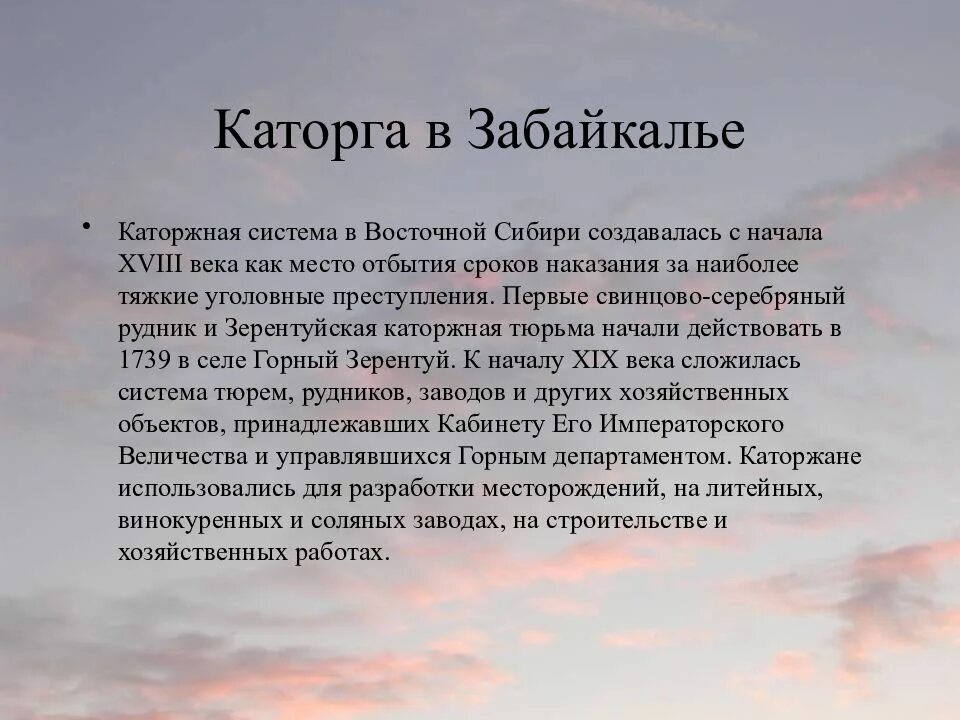 Каторга в Забайкалье

• Каторжная система в Восточной Сибири создавалась с начала XVIII века как место отбытия сроков наказания за наиболее тяжкие уголовные преступления. Первые свинцово-серебряный рудник и Зерентуйская каторжная тюрьма начали действовать в 1739 в селе Горный Зерентуй. К началу XIX века сложилась система тюрем, рудников, заводов и других хозяйственных объектов, принадлежавших Кабинету Его Императорского Величества и управлявшихся Горным департаментом. Каторжане использовались для разработки месторождений, на литейных, винокуренных и соляных заводах, на строительстве и хозяйственных работах.